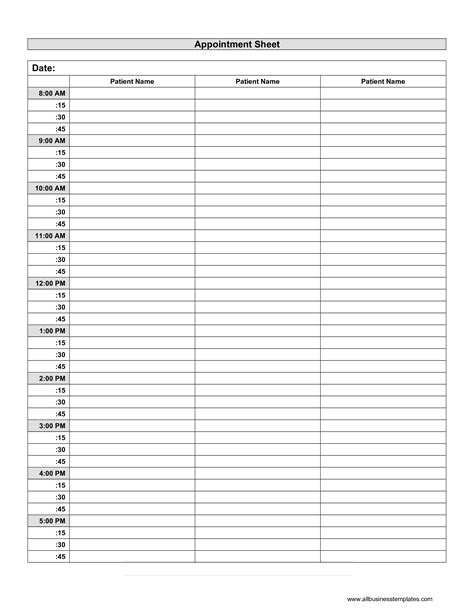 Appointment Sheet

Date:

| | Patient Name | Patient Name | Patient Name |
|---|---|---|---|
| 8:00 AM | | | |
| :15 | | | |
| :30 | | | |
| :45 | | | |
| 9:00 AM | | | |
| :15 | | | |
| :30 | | | |
| :45 | | | |
| 10:00 AM | | | |
| :15 | | | |
| :30 | | | |
| :45 | | | |
| 11:00 AM | | | |
| :15 | | | |
| :30 | | | |
| :45 | | | |
| 12:00 PM | | | |
| :15 | | | |
| :30 | | | |
| :45 | | | |
| 1:00 PM | | | |
| :15 | | | |
| :30 | | | |
| :45 | | | |
| 2:00 PM | | | |
| :15 | | | |
| :30 | | | |
| :45 | | | |
| 3:00 PM | | | |
| :15 | | | |
| :30 | | | |
| :45 | | | |
| 4:00 PM | | | |
| :15 | | | |
| :30 | | | |
| :45 | | | |
| 5:00 PM | | | |
| :15 | | | |
| :30 | | | |
| :45 | | | |

www.allbusinesstemplates.com